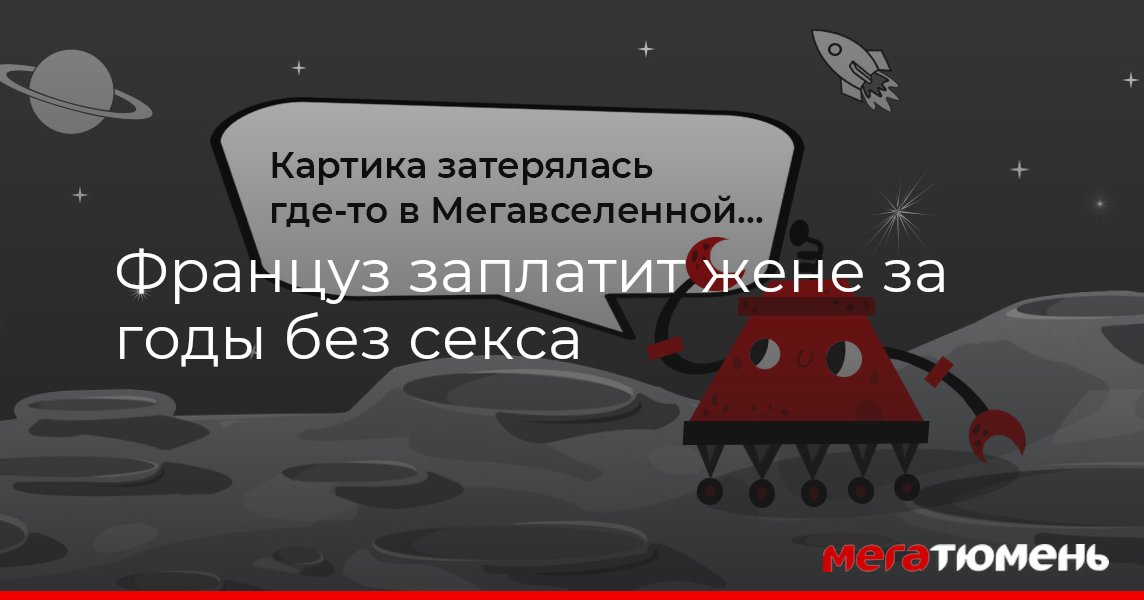 Картика затерялась где-то в Мегавселенной...

Француз заплатит жене за годы без секса

МЕГАТЮМЕНЬ